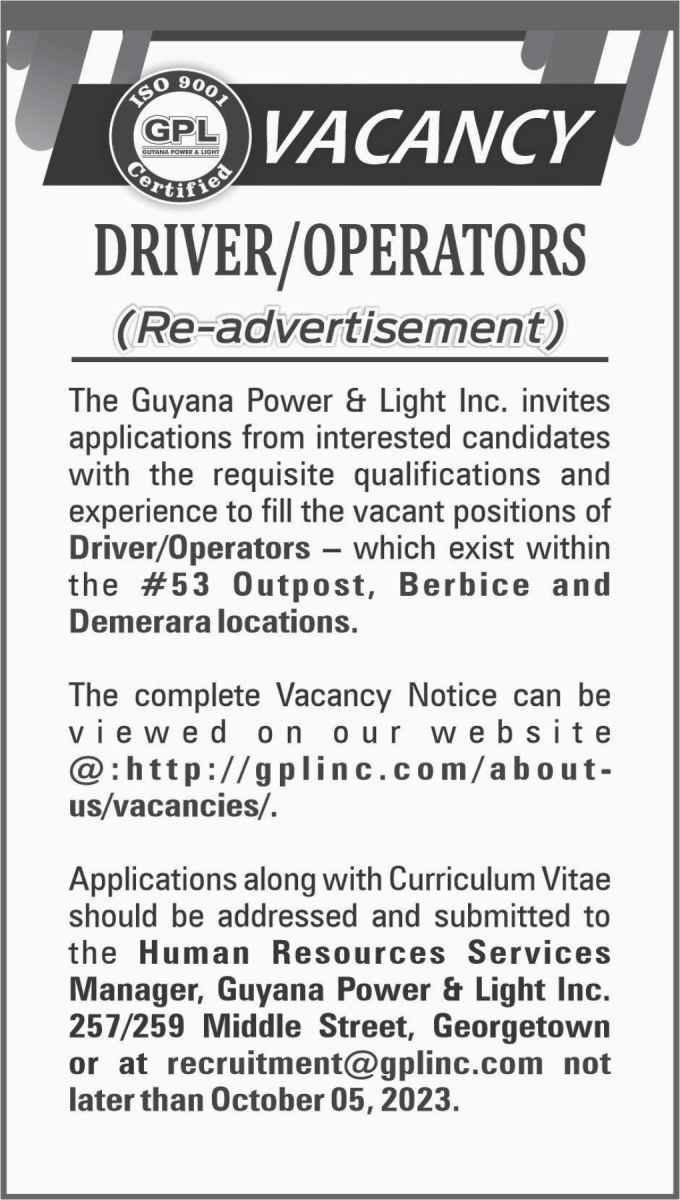 ISO 9001
GPL
GUYANA POWER & LIGHT
Certified

VACANCY

DRIVER/OPERATORS

(Re-advertisement)

The Guyana Power & Light Inc. invites applications from interested candidates with the requisite qualifications and experience to fill the vacant positions of Driver/Operators – which exist within the #53 Outpost, Berbice and Demerara locations.

The complete Vacancy Notice can be viewed on our website @:http://gplinc.com/about-us/vacancies/.

Applications along with Curriculum Vitae should be addressed and submitted to the Human Resources Services Manager, Guyana Power & Light Inc. 257/259 Middle Street, Georgetown or at recruitment@gplinc.com not later than October 05, 2023.